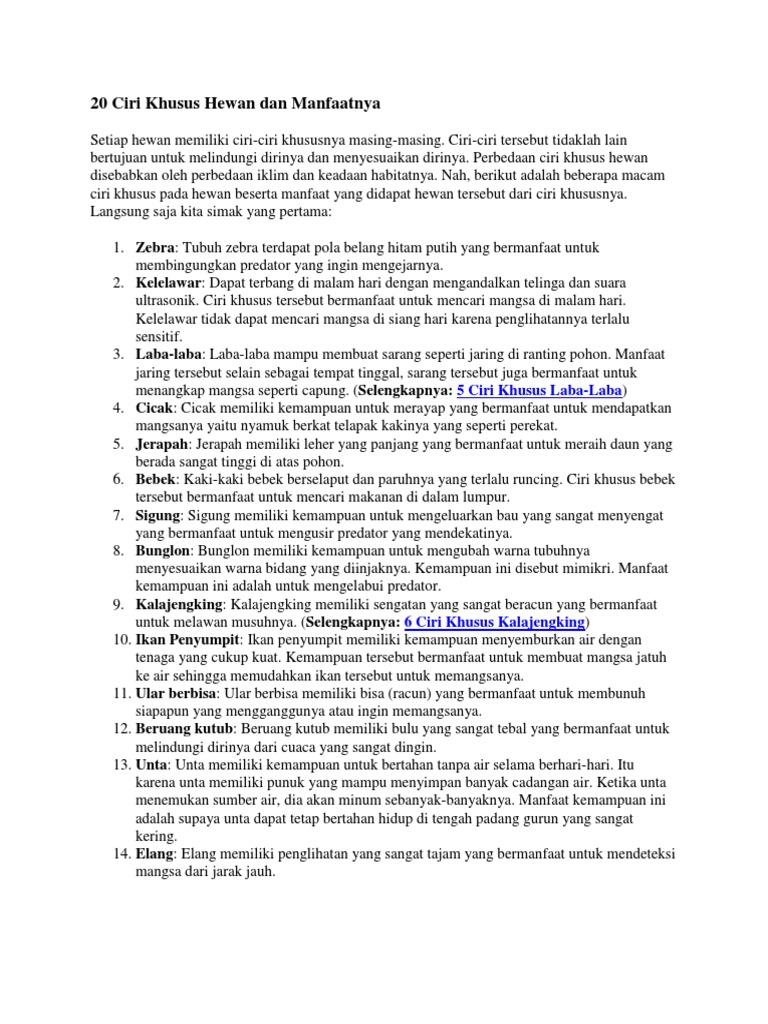 20 Ciri Khusus Hewan dan Manfaatnya

Setiap hewan memiliki ciri-ciri khususnya masing-masing. Ciri-ciri tersebut tidaklah lain bertujuan untuk melindungi dirinya dan menyesuaikan dirinya. Perbedaan ciri khusus hewan disebabkan oleh perbedaan iklim dan keadaan habitatnya. Nah, berikut adalah beberapa macam ciri khusus pada hewan beserta manfaat yang didapat hewan tersebut dari ciri khususnya. Langsung saja kita simak yang pertama:

1. Zebra: Tubuh zebra terdapat pola belang hitam putih yang bermanfaat untuk membingungkan predator yang ingin mengejarnya.
2. Kelelawar: Dapat terbang di malam hari dengan mengandalkan telinga dan suara ultrasonik. Ciri khusus tersebut bermanfaat untuk mencari mangsa di malam hari. Kelelawar tidak dapat mencari mangsa di siang hari karena penglihatannya terlalu sensitif.
3. Laba-laba: Laba-laba mampu membuat sarang seperti jaring di ranting pohon. Manfaat jaring tersebut selain sebagai tempat tinggal, sarang tersebut juga bermanfaat untuk menangkap mangsa seperti capung. (Selengkapnya: 5 Ciri Khusus Laba-Laba)
4. Cicak: Cicak memiliki kemampuan untuk merayap yang bermanfaat untuk mendapatkan mangsanya yaitu nyamuk berkat telapak kakinya yang seperti perekat.
5. Jerapah: Jerapah memiliki leher yang panjang yang bermanfaat untuk meraih daun yang berada sangat tinggi di atas pohon.
6. Bebek: Kaki-kaki bebek berselaput dan paruhnya yang terlalu runcing. Ciri khusus bebek tersebut bermanfaat untuk mencari makanan di dalam lumpur.
7. Sigung: Sigung memiliki kemampuan untuk mengeluarkan bau yang sangat menyengat yang bermanfaat untuk mengusir predator yang mendekatinya.
8. Bunglon: Bunglon memiliki kemampuan untuk mengubah warna tubuhnya menyesuaikan warna bidang yang diinjaknya. Kemampuan ini disebut mimikri. Manfaat kemampuan ini adalah untuk mengelabui predator.
9. Kalajengking: Kalajengking memiliki sengatan yang sangat beracun yang bermanfaat untuk melawan musuhnya. (Selengkapnya: 6 Ciri Khusus Kalajengking)
10. Ikan Penyumpit: Ikan penyumpit memiliki kemampuan menyemburkan air dengan tenaga yang cukup kuat. Kemampuan tersebut bermanfaat untuk membuat mangsa jatuh ke air sehingga memudahkan ikan tersebut untuk memangsanya.
11. Ular berbisa: Ular berbisa memiliki bisa (racun) yang bermanfaat untuk membunuh siapapun yang mengganggunya atau ingin memangsanya.
12. Beruang kutub: Beruang kutub memiliki bulu yang sangat tebal yang bermanfaat untuk melindungi dirinya dari cuaca yang sangat dingin.
13. Unta: Unta memiliki kemampuan untuk bertahan tanpa air selama berhari-hari. Itu karena unta memiliki punuk yang mampu menyimpan banyak cadangan air. Ketika unta menemukan sumber air, dia akan minum sebanyak-banyaknya. Manfaat kemampuan ini adalah supaya unta dapat tetap bertahan hidup di tengah padang gurun yang sangat kering.
14. Elang: Elang memiliki penglihatan yang sangat tajam yang bermanfaat untuk mendeteksi mangsa dari jarak jauh.